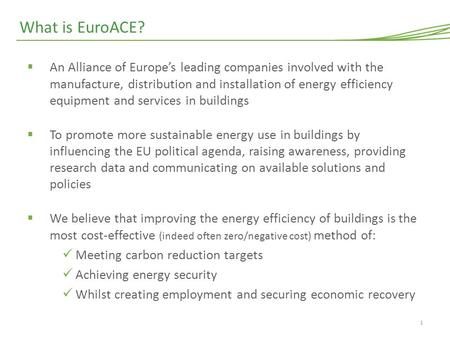 What is EuroACE?

▪ An Alliance of Europe's leading companies involved with the manufacture, distribution and installation of energy efficiency equipment and services in buildings

▪ To promote more sustainable energy use in buildings by influencing the EU political agenda, raising awareness, providing research data and communicating on available solutions and policies

▪ We believe that improving the energy efficiency of buildings is the most cost-effective (indeed often zero/negative cost) method of:

✓ Meeting carbon reduction targets
✓ Achieving energy security
✓ Whilst creating employment and securing economic recovery

1